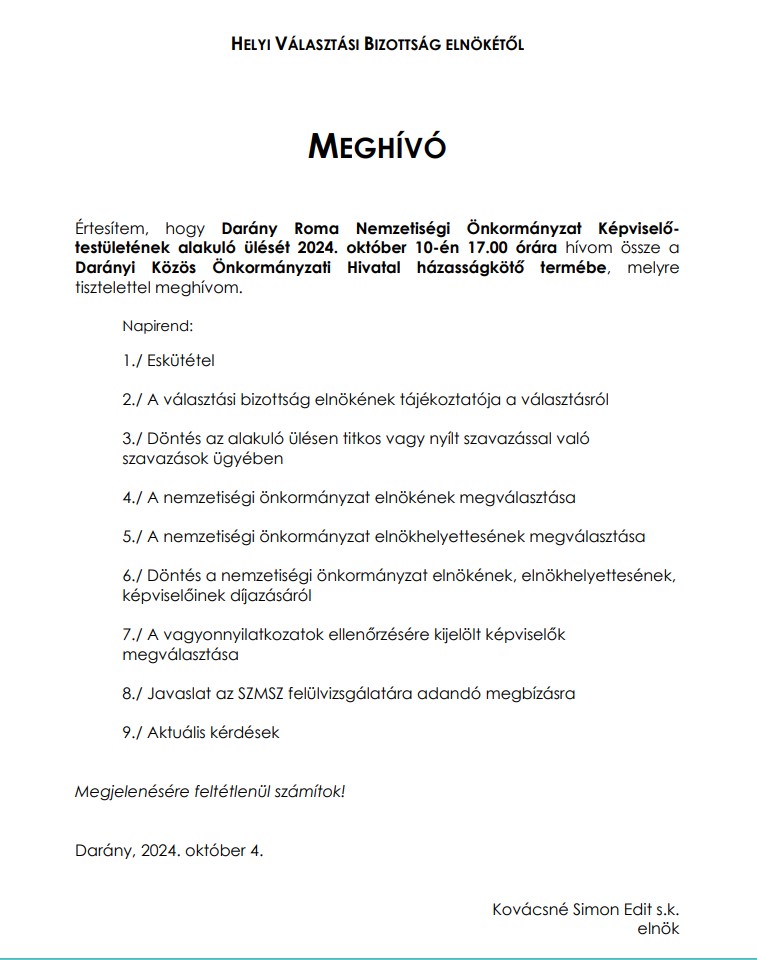 HELYI VÁLASZTÁSI BIZOTTSÁG ELNÖKÉTŐL

MEGHÍVÓ

Értesítem, hogy Darány Roma Nemzetiségi Önkormányzat Képviselő-testületének alakuló ülését 2024. október 10-én 17.00 órára hívom össze a Darányi Közös Önkormányzati Hivatal házasságkötő termébe, melyre tisztelettel meghívom.

Napirend:

1./ Eskütétel

2./ A választási bizottság elnökének tájékoztatója a választásról

3./ Döntés az alakuló ülésen titkos vagy nyílt szavazással való szavazások ügyében

4./ A nemzetiségi önkormányzat elnökének megválasztása

5./ A nemzetiségi önkormányzat elnökhelyettesének megválasztása

6./ Döntés a nemzetiségi önkormányzat elnökének, elnökhelyettesének, képviselőinek díjazásáról

7./ A vagyonnyilatkozatok ellenőrzésére kijelölt képviselők megválasztása

8./ Javaslat az SZMSZ felülvizsgálatára adandó megbízásra

9./ Aktuális kérdések

Megjelenésére feltétlenül számítok!

Darány, 2024. október 4.

Kovácsné Simon Edit s.k.
elnök